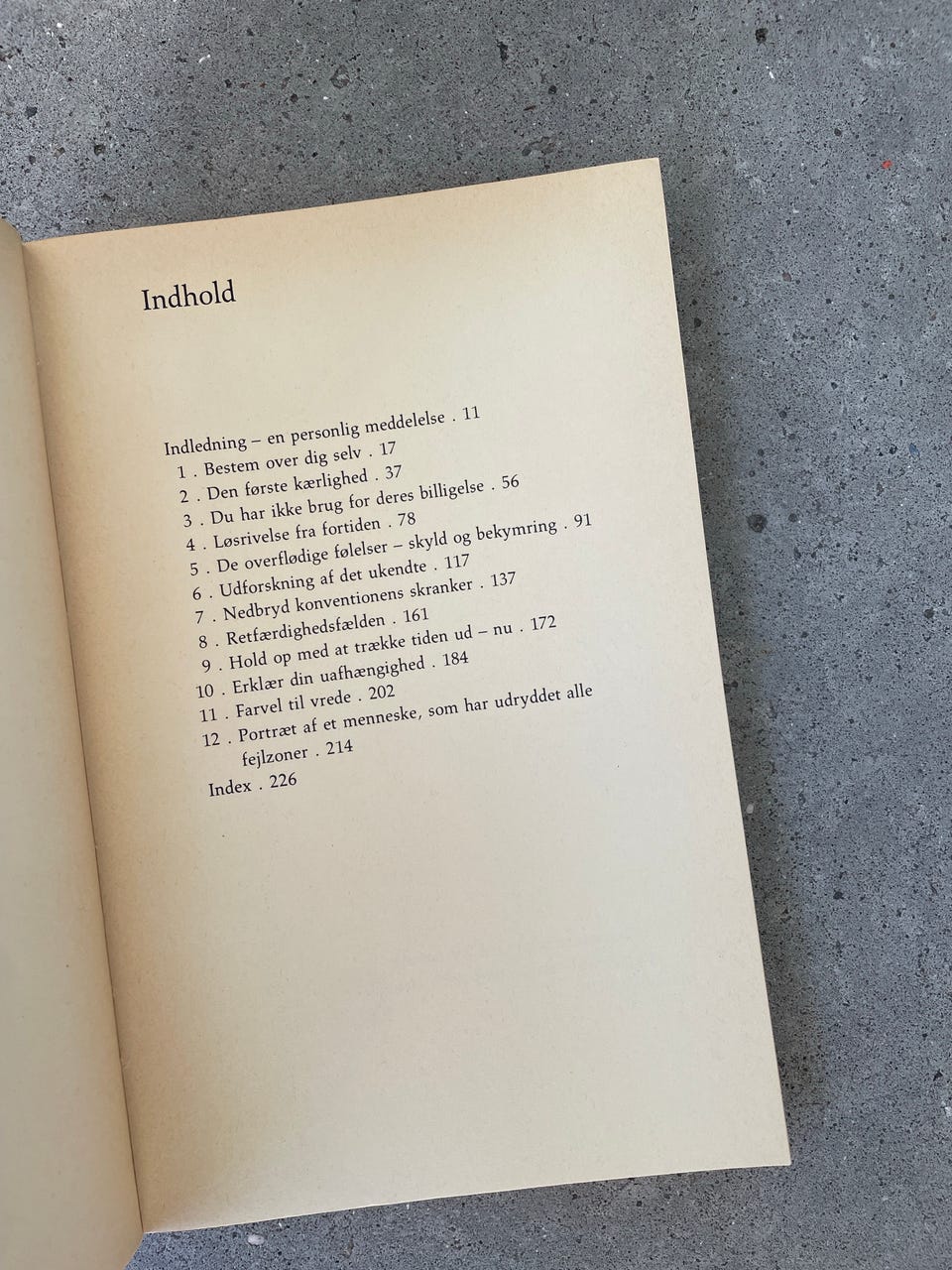 Indhold

Indledning – en personlig meddelelse . 11
1 . Bestem over dig selv . 17
2 . Den første kærlighed . 37
3 . Du har ikke brug for deres billigelse . 56
4 . Løsrivelse fra fortiden . 78
5 . De overflødige følelser – skyld og bekymring . 91
6 . Udforskning af det ukendte . 117
7 . Nedbryd konventionens skranker . 137
8 . Retfærdighedsfælden . 161
9 . Hold op med at trække tiden ud – nu . 172
10 . Erklær din uafhængighed . 184
11 . Farvel til vrede . 202
12 . Portræt af et menneske, som har udryddet alle fejlzoner . 214
Index . 226